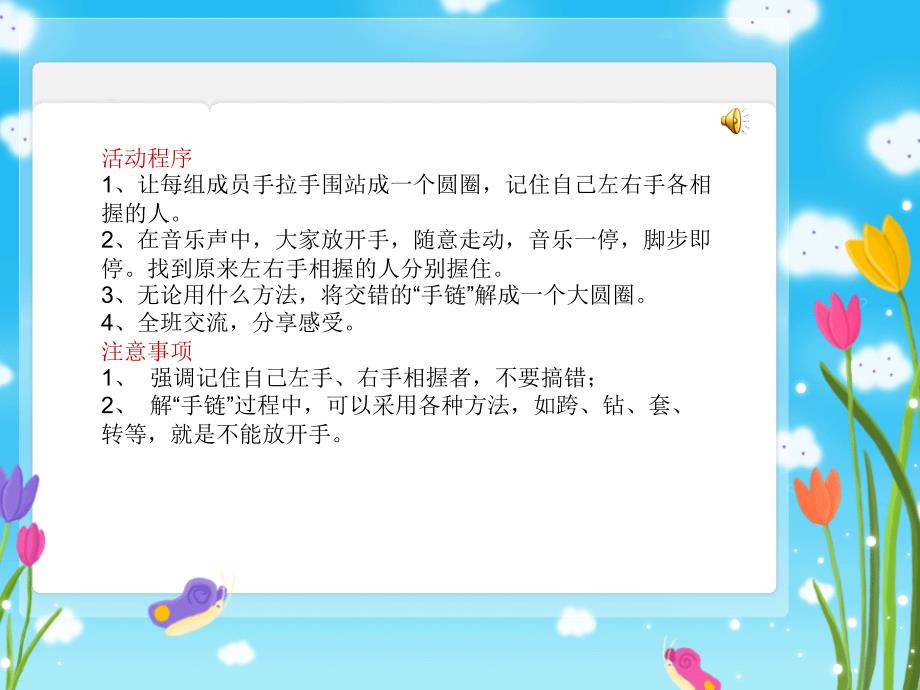 活动程序
1、让每组成员手拉手围站成一个圆圈，记住自己左右手各相握的人。
2、在音乐声中，大家放开手，随意走动，音乐一停，脚步即停。找到原来左右手相握的人分别握住。
3、无论用什么方法，将交错的“手链”解成一个大圆圈。
4、全班交流，分享感受。
注意事项
1、 强调记住自己左手、右手相握者，不要搞错；
2、 解“手链”过程中，可以采用各种方法，如跨、钻、套、转等，就是不能放开手。